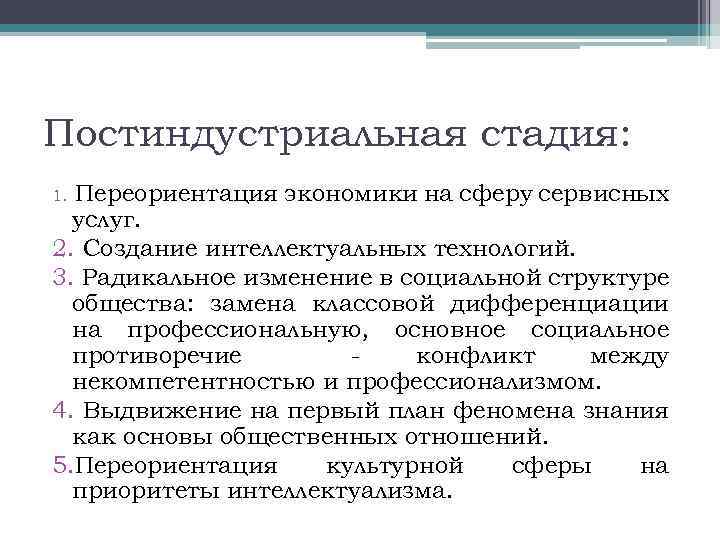 Постиндустриальная стадия:

1. Переориентация экономики на сферу сервисных услуг.

2. Создание интеллектуальных технологий.

3. Радикальное изменение в социальной структуре общества: замена классовой дифференциации на профессиональную, основное социальное противоречие - конфликт между некомпетентностью и профессионализмом.

4. Выдвижение на первый план феномена знания как основы общественных отношений.

5.Переориентация культурной сферы на приоритеты интеллектуализма.